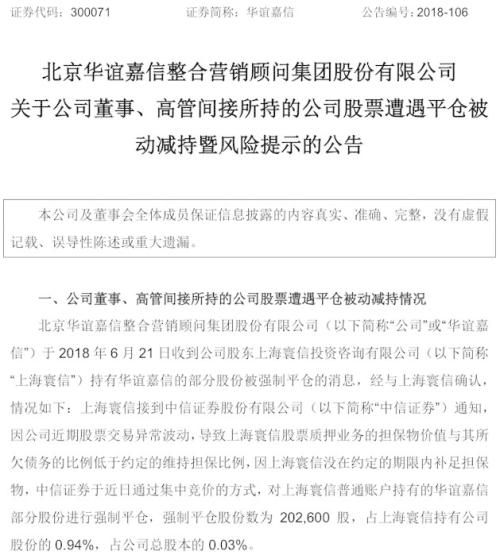 证券代码：300071　　　　证券简称：华谊嘉信　　　　公告编号：2018-106

北京华谊嘉信整合营销顾问集团股份有限公司
关于公司董事、高管间接所持的公司股票遭遇平仓被动减持暨风险提示的公告

本公司及董事会全体成员保证信息披露的内容真实、准确、完整，没有虚假记载、误导性陈述或重大遗漏。

一、公司董事、高管间接所持的公司股票遭遇平仓被动减持情况

北京华谊嘉信整合营销顾问集团股份有限公司（以下简称“公司”或“华谊嘉信”）于 2018 年 6 月 21 日收到公司股东上海寰信投资咨询有限公司（以下简称“上海寰信”）持有华谊嘉信的部分股份被强制平仓的消息，经与上海寰信确认，情况如下：上海寰信接到中信证券股份有限公司（以下简称“中信证券”）通知，因公司近期股票交易异常波动，导致上海寰信股票质押业务的担保物价值与其所欠债务的比例低于约定的维持担保比例，因上海寰信没在约定的期限内补足担保物，中信证券于近日通过集中竞价的方式，对上海寰信普通账户持有的华谊嘉信部分股份进行强制平仓，强制平仓股份数为 202,600 股，占上海寰信持有公司股份的 0.94%，占公司总股本的 0.03%。